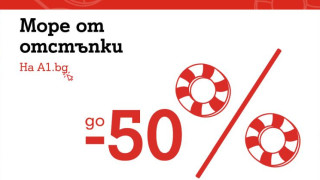 Море от отстъпки

На A1.bg

до -50%